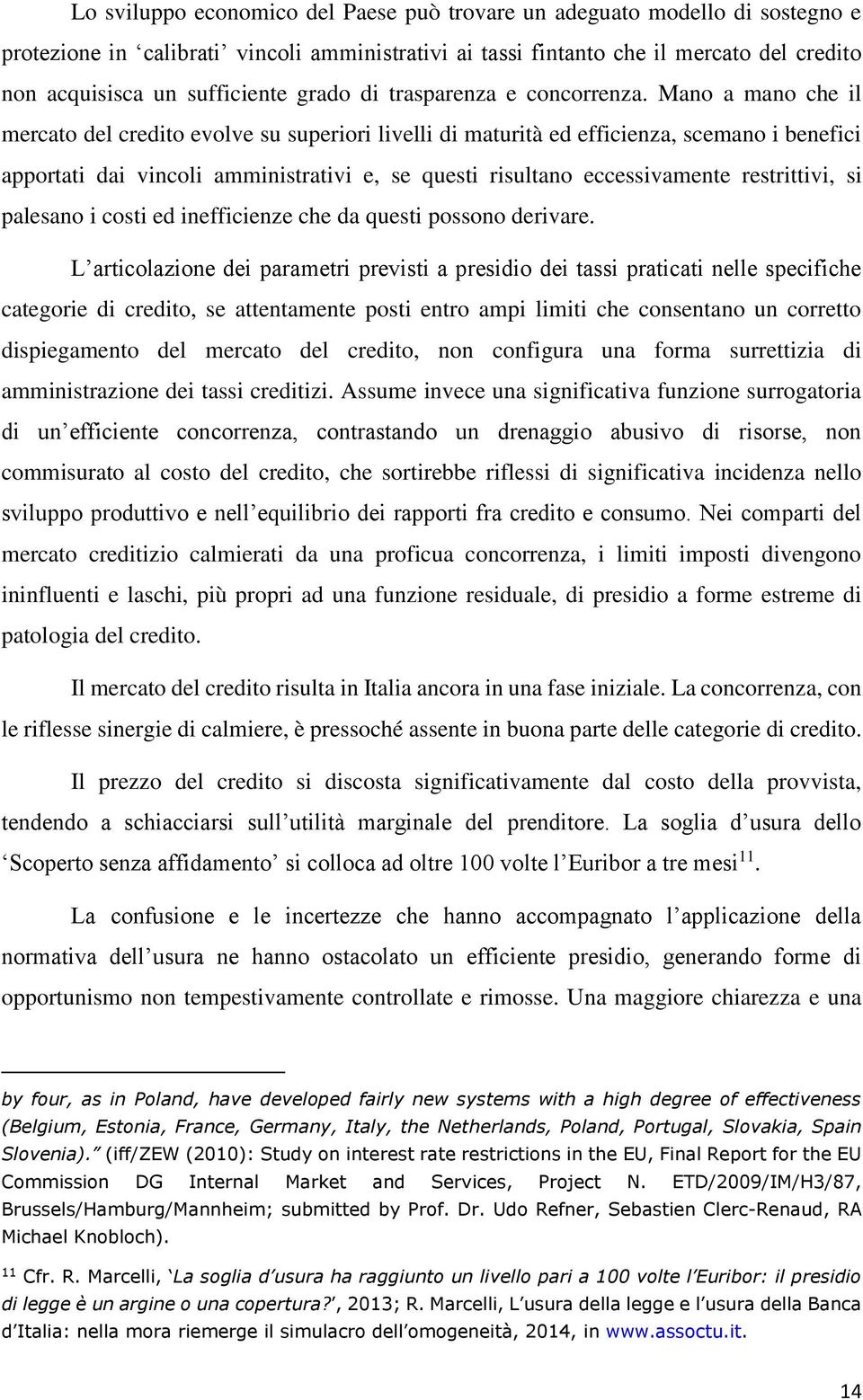 Lo sviluppo economico del Paese può trovare un adeguato modello di sostegno e protezione in ‘calibrati’ vincoli amministrativi ai tassi fintanto che il mercato del credito non acquisisca un sufficiente grado di trasparenza e concorrenza. Mano a mano che il mercato del credito evolve su superiori livelli di maturità ed efficienza, scemano i benefici apportati dai vincoli amministrativi e, se questi risultano eccessivamente restrittivi, si palesano i costi ed inefficienze che da questi possono derivare.

L’articolazione dei parametri previsti a presidio dei tassi praticati nelle specifiche categorie di credito, se attentamente posti entro ampi limiti che consentano un corretto dispiegamento del mercato del credito, non configura una forma surrettizia di amministrazione dei tassi creditizi. Assume invece una significativa funzione surrogatoria di un’efficiente concorrenza, contrastando un drenaggio abusivo di risorse, non commisurato al costo del credito, che sortirebbe riflessi di significativa incidenza nello sviluppo produttivo e nell’equilibrio dei rapporti fra credito e consumo. Nei comparti del mercato creditizio calmierati da una proficua concorrenza, i limiti imposti divengono ininfluenti e laschi, più propri ad una funzione residuale, di presidio a forme estreme di patologia del credito.

Il mercato del credito risulta in Italia ancora in una fase iniziale. La concorrenza, con le riflesse sinergie di calmiere, è pressoché assente in buona parte delle categorie di credito.

Il prezzo del credito si discosta significativamente dal costo della provvista, tendendo a schiacciarsi sull’utilità marginale del prenditore. La soglia d’usura dello ‘Scoperto senza affidamento’ si colloca ad oltre 100 volte l’Euribor a tre mesi$^{11}$.

La confusione e le incertezze che hanno accompagnato l’applicazione della normativa dell’usura ne hanno ostacolato un efficiente presidio, generando forme di opportunismo non tempestivamente controllate e rimosse. Una maggiore chiarezza e una

by four, as in Poland, have developed fairly new systems with a high degree of effectiveness (Belgium, Estonia, France, Germany, Italy, the Netherlands, Poland, Portugal, Slovakia, Spain Slovenia).” (iff/ZEW (2010): Study on interest rate restrictions in the EU, Final Report for the EU Commission DG Internal Market and Services, Project N. ETD/2009/IM/H3/87, Brussels/Hamburg/Mannheim; submitted by Prof. Dr. Udo Refner, Sebastien Clerc-Renaud, RA Michael Knobloch).

$^{11}$ Cfr. R. Marcelli, ‘La soglia d’usura ha raggiunto un livello pari a 100 volte l’Euribor: il presidio di legge è un argine o una copertura?’, 2013; R. Marcelli, L’usura della legge e l’usura della Banca d’Italia: nella mora riemerge il simulacro dell’omogeneità, 2014, in www.assoctu.it.

14